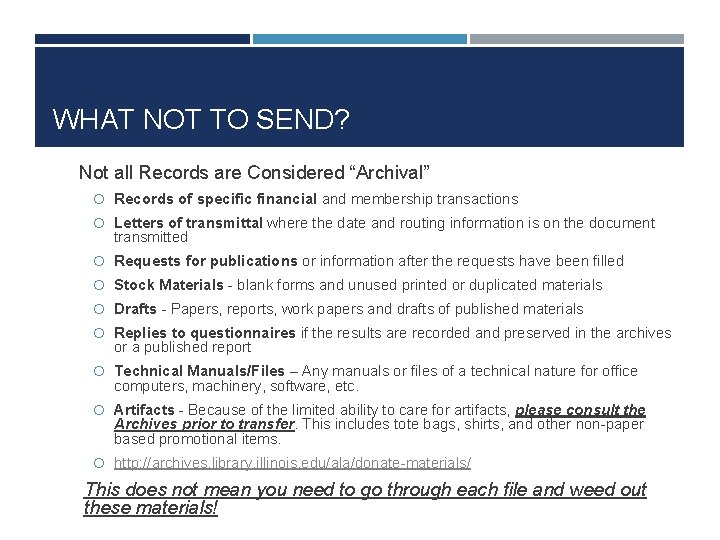 WHAT NOT TO SEND?

Not all Records are Considered "Archival"

• Records of specific financial and membership transactions
• Letters of transmittal where the date and routing information is on the document transmitted
• Requests for publications or information after the requests have been filled
• Stock Materials - blank forms and unused printed or duplicated materials
• Drafts - Papers, reports, work papers and drafts of published materials
• Replies to questionnaires if the results are recorded and preserved in the archives or a published report
• Technical Manuals/Files – Any manuals or files of a technical nature for office computers, machinery, software, etc.
• Artifacts - Because of the limited ability to care for artifacts, please consult the Archives prior to transfer. This includes tote bags, shirts, and other non-paper based promotional items.
• http://archives.library.illinois.edu/ala/donate-materials/

This does not mean you need to go through each file and weed out these materials!